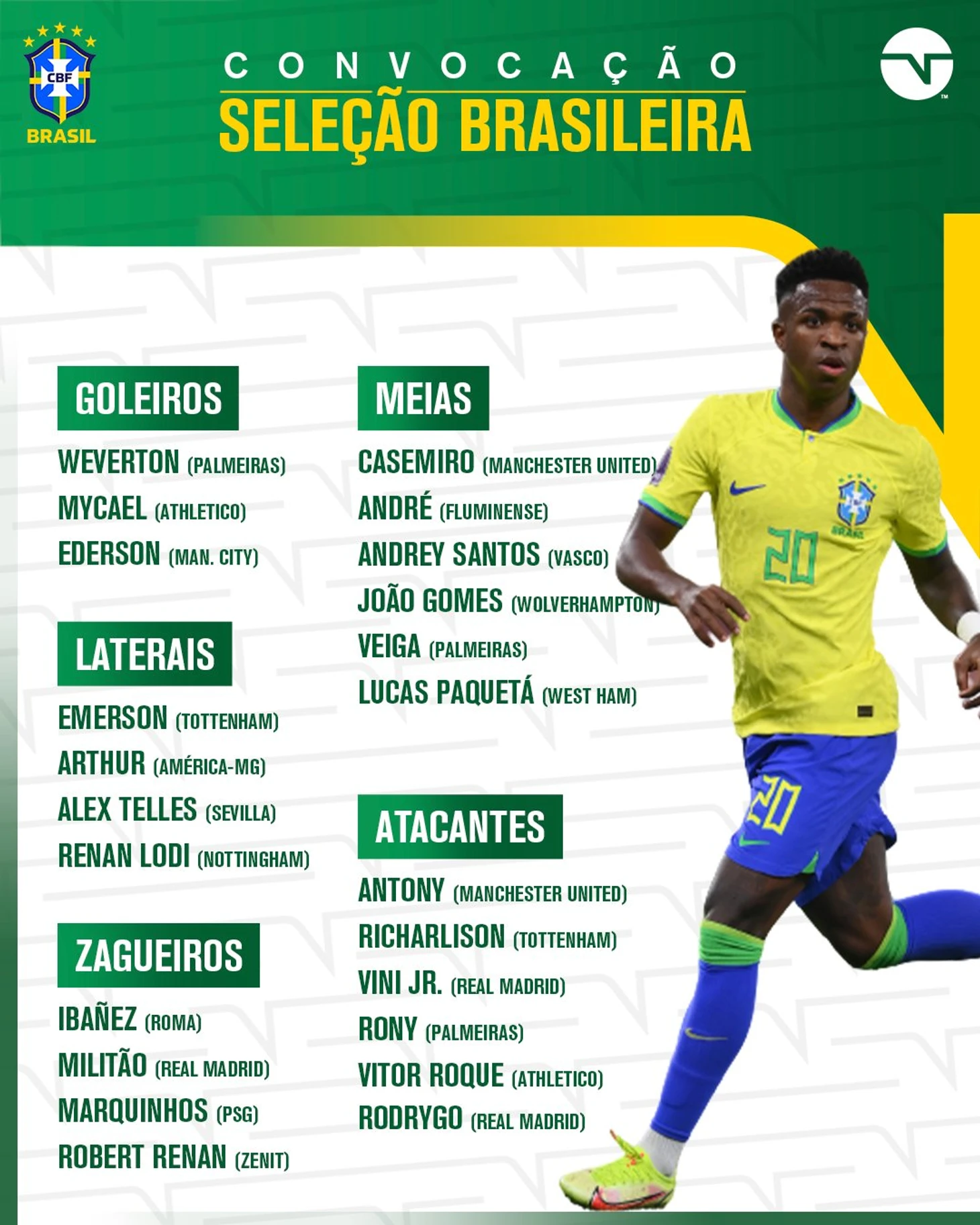 CBF
BRASIL

CONVOCAÇÃO
SELEÇÃO BRASILEIRA

GOLEIROS

WEVERTON (PALMEIRAS)
MYCAEL (ATHLETICO)
EDERSON (MAN. CITY)

LATERAIS

EMERSON (TOTTENHAM)
ARTHUR (AMÉRICA-MG)
ALEX TELLES (SEVILLA)
RENAN LODI (NOTTINGHAM)

ZAGUEIROS

IBAÑEZ (ROMA)
MILITÃO (REAL MADRID)
MARQUINHOS (PSG)
ROBERT RENAN (ZENIT)

MEIAS

CASEMIRO (MANCHESTER UNITED)
ANDRÉ (FLUMINENSE)
ANDREY SANTOS (VASCO)
JOÃO GOMES (WOLVERHAMPTON)
VEIGA (PALMEIRAS)
LUCAS PAQUETÁ (WEST HAM)

ATACANTES

ANTONY (MANCHESTER UNITED)
RICHARLISON (TOTTENHAM)
VINI JR. (REAL MADRID)
RONY (PALMEIRAS)
VITOR ROQUE (ATHLETICO)
RODRYGO (REAL MADRID)